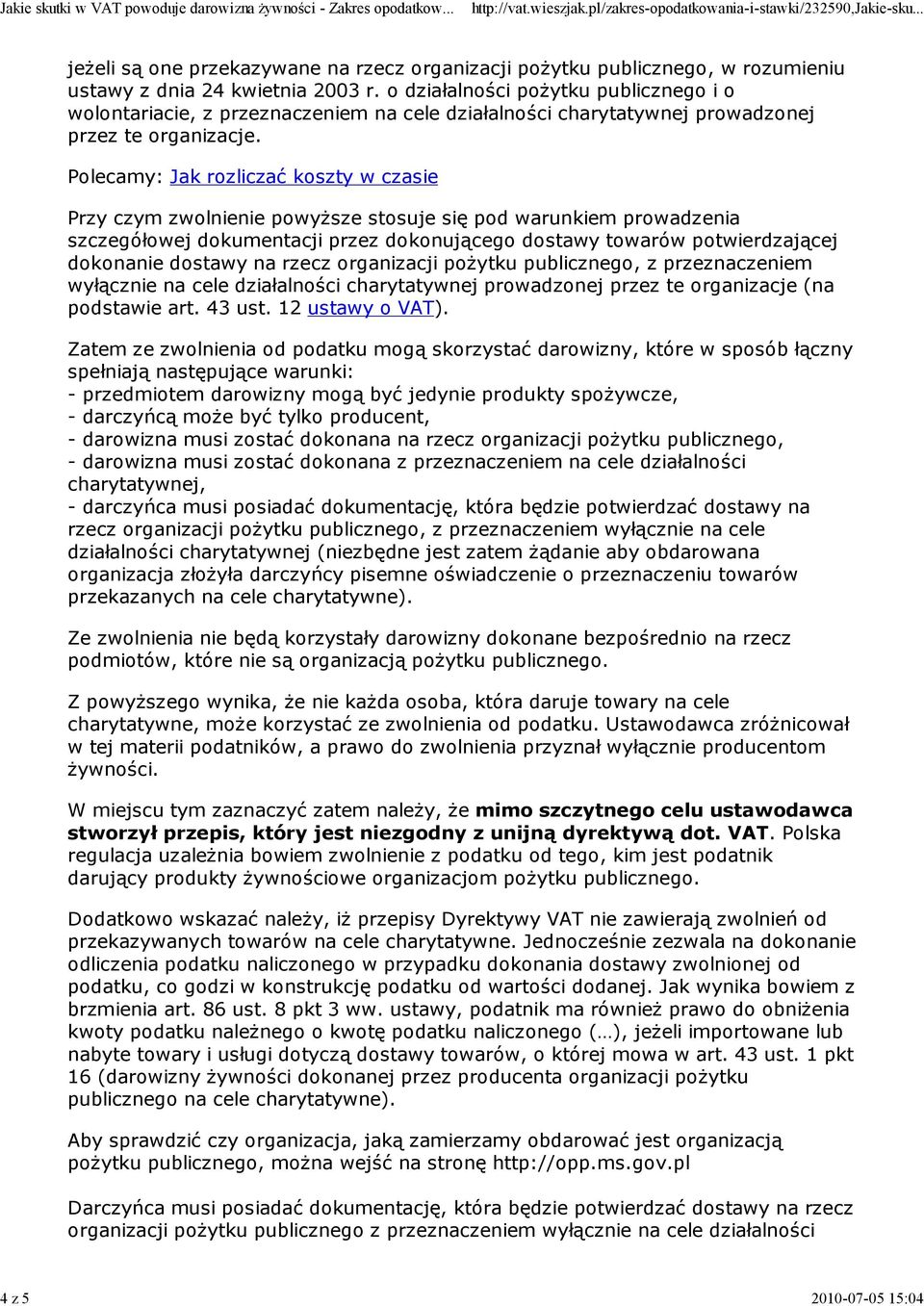 Jakie skutki w VAT powoduje darowizna żywności - Zakres opodatkow... http://vat.wieszjak.pl/zakres-opodatkowania-i-stawki/232590,Jakie-sku...

jeżeli są one przekazywane na rzecz organizacji pożytku publicznego, w rozumieniu ustawy z dnia 24 kwietnia 2003 r. o działalności pożytku publicznego i o wolontariacie, z przeznaczeniem na cele działalności charytatywnej prowadzonej przez te organizacje.

Polecamy: Jak rozliczać koszty w czasie

Przy czym zwolnienie powyższe stosuje się pod warunkiem prowadzenia szczegółowej dokumentacji przez dokonującego dostawy towarów potwierdzającej dokonanie dostawy na rzecz organizacji pożytku publicznego, z przeznaczeniem wyłącznie na cele działalności charytatywnej prowadzonej przez te organizacje (na podstawie art. 43 ust. 12 ustawy o VAT).

Zatem ze zwolnienia od podatku mogą skorzystać darowizny, które w sposób łączny spełniają następujące warunki:
- przedmiotem darowizny mogą być jedynie produkty spożywcze,
- darczyńcą może być tylko producent,
- darowizna musi zostać dokonana na rzecz organizacji pożytku publicznego,
- darowizna musi zostać dokonana z przeznaczeniem na cele działalności charytatywnej,
- darczyńca musi posiadać dokumentację, która będzie potwierdzać dostawy na rzecz organizacji pożytku publicznego, z przeznaczeniem wyłącznie na cele działalności charytatywnej (niezbędne jest zatem żądanie aby obdarowana organizacja złożyła darczyńcy pisemne oświadczenie o przeznaczeniu towarów przekazanych na cele charytatywne).

Ze zwolnienia nie będą korzystały darowizny dokonane bezpośrednio na rzecz podmiotów, które nie są organizacją pożytku publicznego.

Z powyższego wynika, że nie każda osoba, która daruje towary na cele charytatywne, może korzystać ze zwolnienia od podatku. Ustawodawca zróżnicował w tej materii podatników, a prawo do zwolnienia przyznał wyłącznie producentom żywności.

W miejscu tym zaznaczyć zatem należy, że mimo szczytnego celu ustawodawca stworzył przepis, który jest niezgodny z unijną dyrektywą dot. VAT. Polska regulacja uzależnia bowiem zwolnienie z podatku od tego, kim jest podatnik darujący produkty żywnościowe organizacjom pożytku publicznego.

Dodatkowo wskazać należy, iż przepisy Dyrektywy VAT nie zawierają zwolnień od przekazywanych towarów na cele charytatywne. Jednocześnie zezwala na dokonanie odliczenia podatku naliczonego w przypadku dokonania dostawy zwolnionej od podatku, co godzi w konstrukcję podatku od wartości dodanej. Jak wynika bowiem z brzmienia art. 86 ust. 8 pkt 3 ww. ustawy, podatnik ma również prawo do obniżenia kwoty podatku należnego o kwotę podatku naliczonego (…), jeżeli importowane lub nabyte towary i usługi dotyczą dostawy towarów, o której mowa w art. 43 ust. 1 pkt 16 (darowizny żywności dokonanej przez producenta organizacji pożytku publicznego na cele charytatywne).

Aby sprawdzić czy organizacja, jaką zamierzamy obdarować jest organizacją pożytku publicznego, można wejść na stronę http://opp.ms.gov.pl

Darczyńca musi posiadać dokumentację, która będzie potwierdzać dostawy na rzecz organizacji pożytku publicznego z przeznaczeniem wyłącznie na cele działalności

4 z 5 2010-07-05 15:04